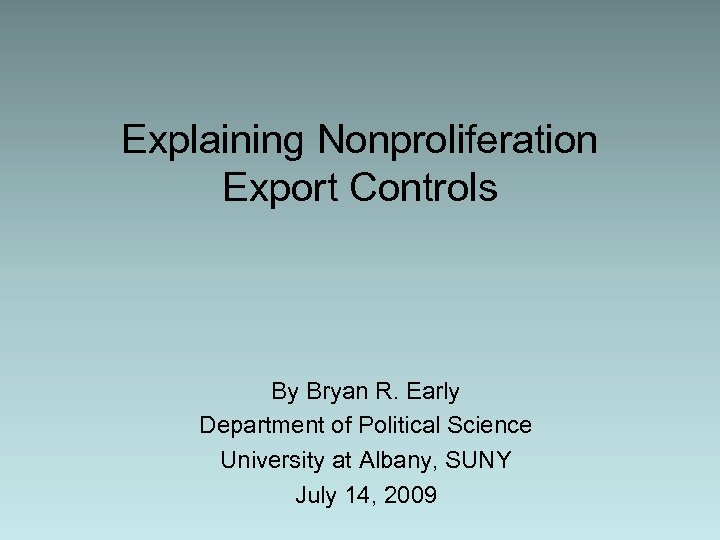 Explaining Nonproliferation Export Controls

By Bryan R. Early
Department of Political Science
University at Albany, SUNY
July 14, 2009